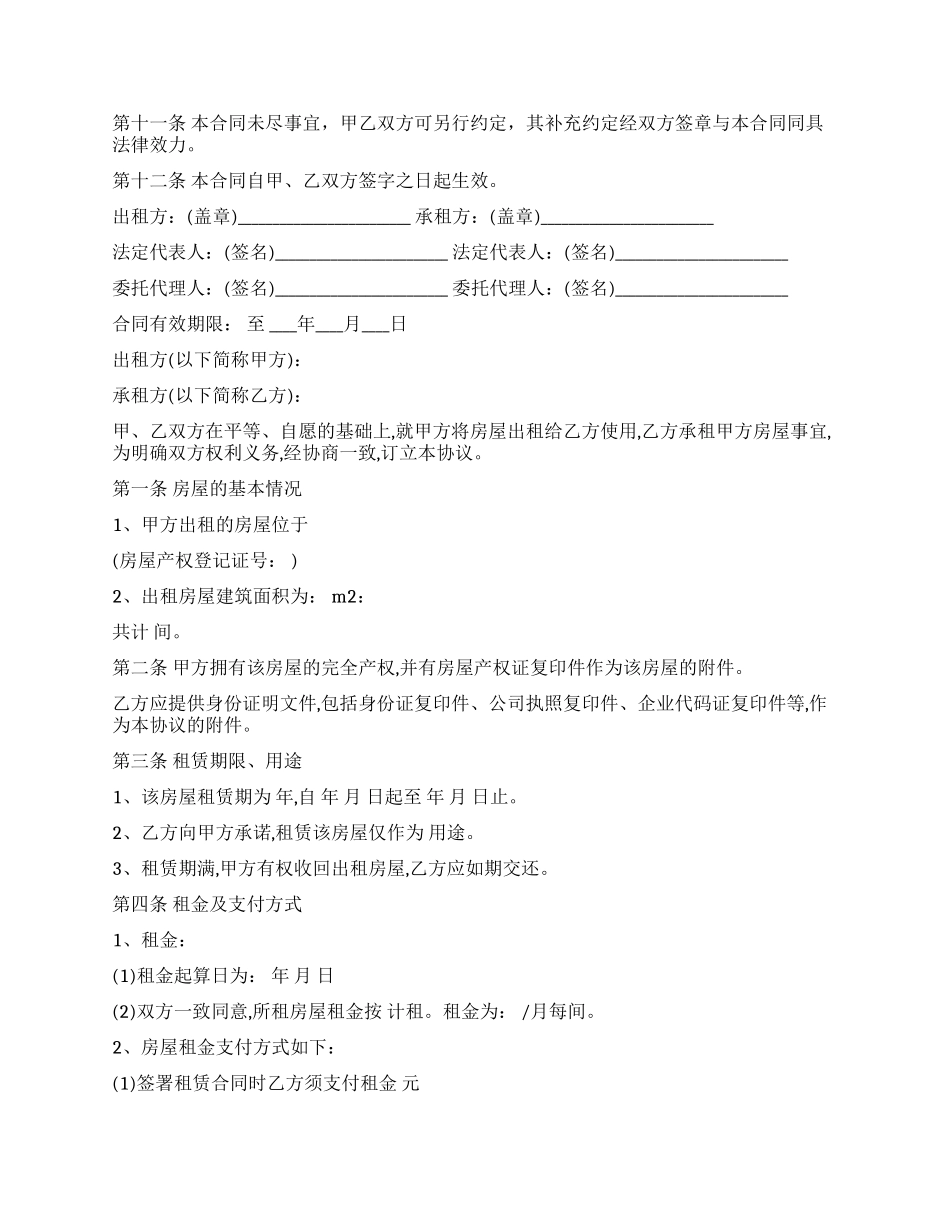 第十一条 本合同未尽事宜，甲乙双方可另行约定，其补充约定经双方签章与本合同同具法律效力。

第十二条 本合同自甲、乙双方签字之日起生效。

出租方：(盖章)____________________ 承租方：(盖章)____________________

法定代表人：(签名)____________________ 法定代表人：(签名)____________________

委托代理人：(签名)____________________ 委托代理人：(签名)____________________

合同有效期限： 至 ___年___月___日

出租方(以下简称甲方)：

承租方(以下简称乙方)：

甲、乙双方在平等、自愿的基础上,就甲方将房屋出租给乙方使用,乙方承租甲方房屋事宜,为明确双方权利义务,经协商一致,订立本协议。

第一条 房屋的基本情况

1、甲方出租的房屋位于

(房屋产权登记证号： )

2、出租房屋建筑面积为： m2：

共计 间。

第二条 甲方拥有该房屋的完全产权,并有房屋产权证复印件作为该房屋的附件。

乙方应提供身份证明文件,包括身份证复印件、公司执照复印件、企业代码证复印件等,作为本协议的附件。

第三条 租赁期限、用途

1、该房屋租赁期为 年,自 年 月 日起至 年 月 日止。

2、乙方向甲方承诺,租赁该房屋仅作为 用途。

3、租赁期满,甲方有权收回出租房屋,乙方应如期交还。

第四条 租金及支付方式

1、租金：

(1)租金起算日为： 年 月 日

(2)双方一致同意,所租房屋租金按 计租。租金为： /月每间。

2、房屋租金支付方式如下：

(1)签署租赁合同时乙方须支付租金 元